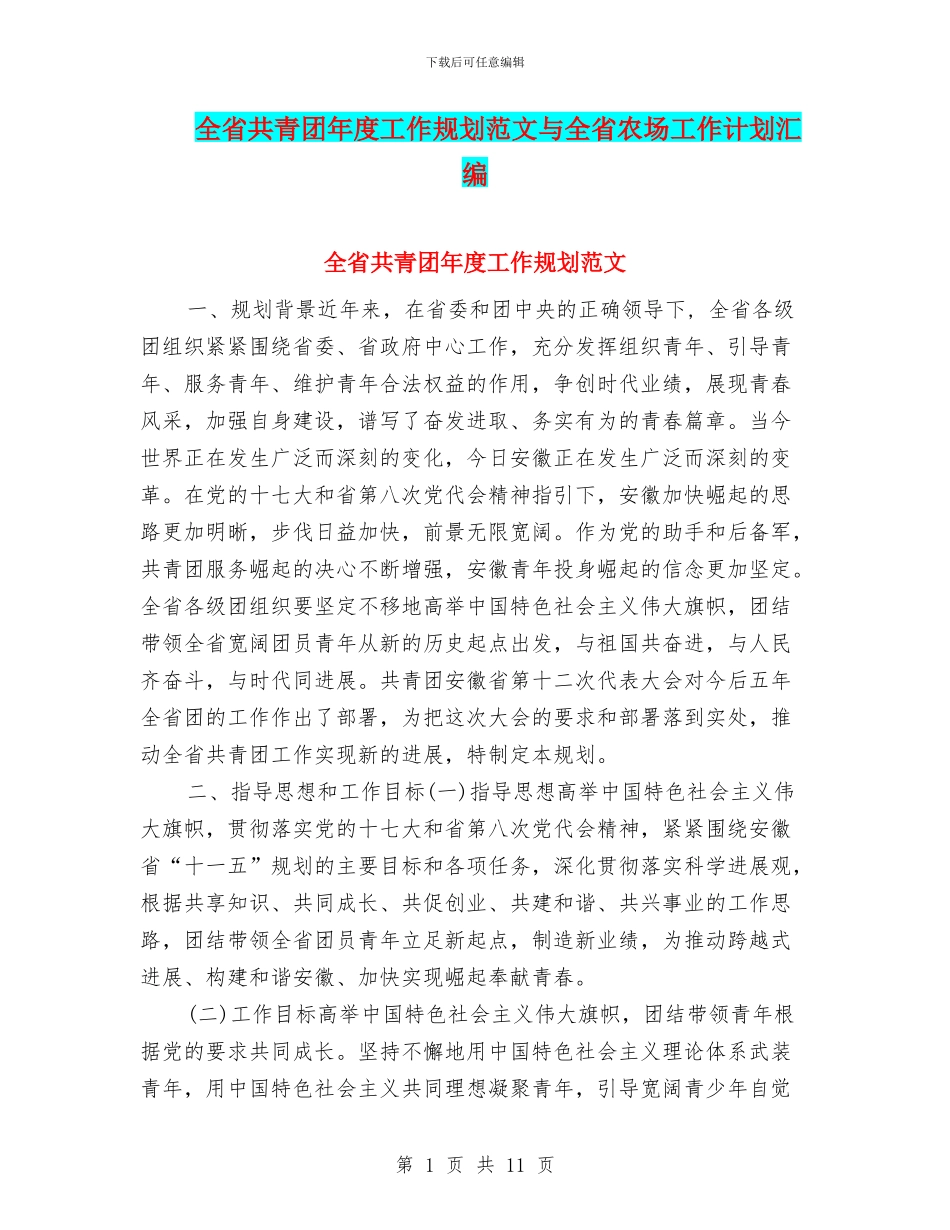 下载后可任意编辑

全省共青团年度工作规划范文与全省农场工作计划汇编

全省共青团年度工作规划范文

一、规划背景近年来，在省委和团中央的正确领导下，全省各级团组织紧紧围绕省委、省政府中心工作，充分发挥组织青年、引导青年、服务青年、维护青年合法权益的作用，争创时代业绩，展现青春风采，加强自身建设，谱写了奋发进取、务实有为的青春篇章。当今世界正在发生广泛而深刻的变化，今日安徽正在发生广泛而深刻的变革。在党的十七大和省第八次党代会精神指引下，安徽加快崛起的思路更加明晰，步伐日益加快，前景无限宽阔。作为党的助手和后备军，共青团服务崛起的决心不断增强，安徽青年投身崛起的信念更加坚定。全省各级团组织要坚定不移地高举中国特色社会主义伟大旗帜，团结带领全省宽阔团员青年从新的历史起点出发，与祖国共奋进，与人民齐奋斗，与时代同进展。共青团安徽省第十二次代表大会对今后五年全省团的工作作出了部署，为把这次大会的要求和部署落到实处，推动全省共青团工作实现新的进展，特制定本规划。

二、指导思想和工作目标(一)指导思想高举中国特色社会主义伟大旗帜，贯彻落实党的十七大和省第八次党代会精神，紧紧围绕安徽省“十一五”规划的主要目标和各项任务，深化贯彻落实科学进展观，根据共享知识、共同成长、共促创业、共建和谐、共兴事业的工作思路，团结带领全省团员青年立足新起点，制造新业绩，为推动跨越式进展、构建和谐安徽、加快实现崛起奉献青春。

(二)工作目标高举中国特色社会主义伟大旗帜，团结带领青年根据党的要求共同成长。坚持不懈地用中国特色社会主义理论体系武装青年，用中国特色社会主义共同理想凝聚青年，引导宽阔青少年自觉

第 1 页 共 11 页